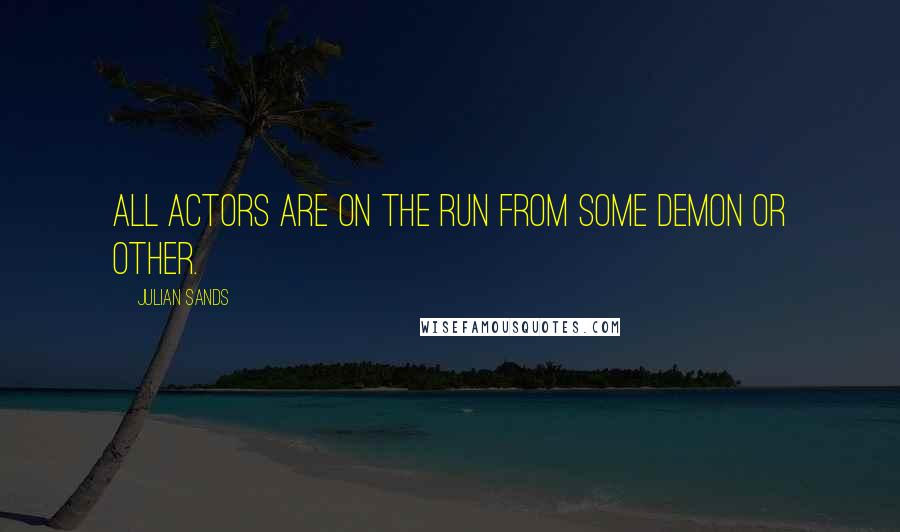 ALL ACTORS ARE ON THE RUN FROM SOME DEMON OR OTHER.

JULIAN SANDS

WISEFAMOUSQUOTES.COM